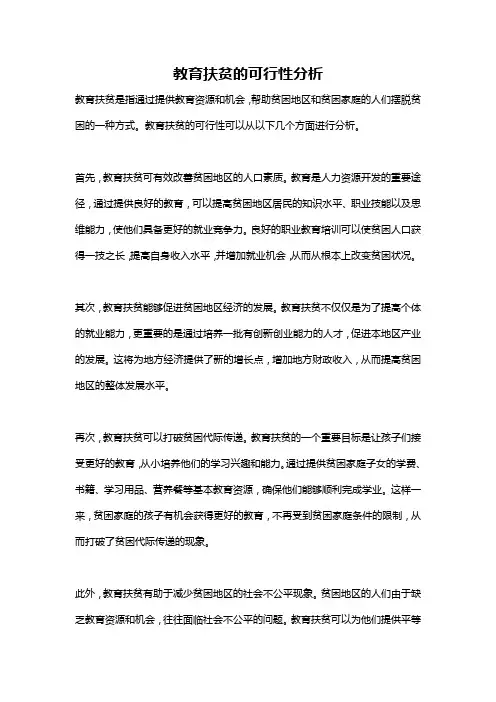 教育扶贫的可行性分析

教育扶贫是指通过提供教育资源和机会，帮助贫困地区和贫困家庭的人们摆脱贫困的一种方式。教育扶贫的可行性可以从以下几个方面进行分析。

首先，教育扶贫可有效改善贫困地区的人口素质。教育是人力资源开发的重要途径，通过提供良好的教育，可以提高贫困地区居民的知识水平、职业技能以及思维能力，使他们具备更好的就业竞争力。良好的职业教育培训可以使贫困人口获得一技之长，提高自身收入水平，并增加就业机会，从而从根本上改变贫困状况。

其次，教育扶贫能够促进贫困地区经济的发展。教育扶贫不仅仅是为了提高个体的就业能力，更重要的是通过培养一批有创新创业能力的人才，促进本地区产业的发展。这将为地方经济提供了新的增长点，增加地方财政收入，从而提高贫困地区的整体发展水平。

再次，教育扶贫可以打破贫困代际传递。教育扶贫的一个重要目标是让孩子们接受更好的教育，从小培养他们的学习兴趣和能力。通过提供贫困家庭子女的学费、书籍、学习用品、营养餐等基本教育资源，确保他们能够顺利完成学业。这样一来，贫困家庭的孩子有机会获得更好的教育，不再受到贫困家庭条件的限制，从而打破了贫困代际传递的现象。

此外，教育扶贫有助于减少贫困地区的社会不公平现象。贫困地区的人们由于缺乏教育资源和机会，往往面临社会不公平的问题。教育扶贫可以为他们提供平等